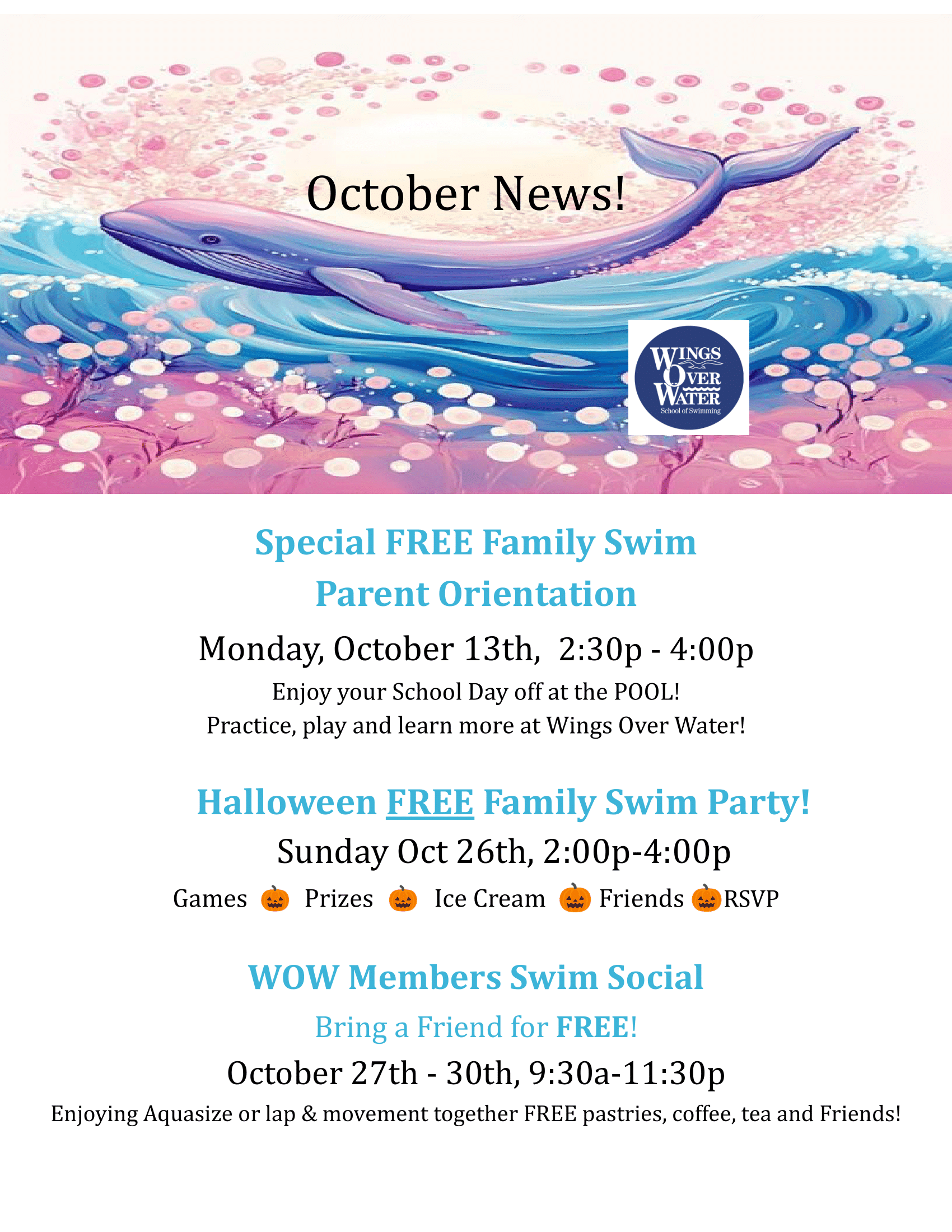 October News!

WINGS OVER WATER
School of Swimming

Special FREE Family Swim
Parent Orientation

Monday, October 13th, 2:30p - 4:00p

Enjoy your School Day off at the POOL!
Practice, play and learn more at Wings Over Water!

Halloween FREE Family Swim Party!

Sunday Oct 26th, 2:00p-4:00p

Games 🎃 Prizes 🎃 Ice Cream 🎃 Friends 🎃RSVP

WOW Members Swim Social

Bring a Friend for FREE!

October 27th - 30th, 9:30a-11:30p

Enjoying Aquasize or lap & movement together FREE pastries, coffee, tea and Friends!